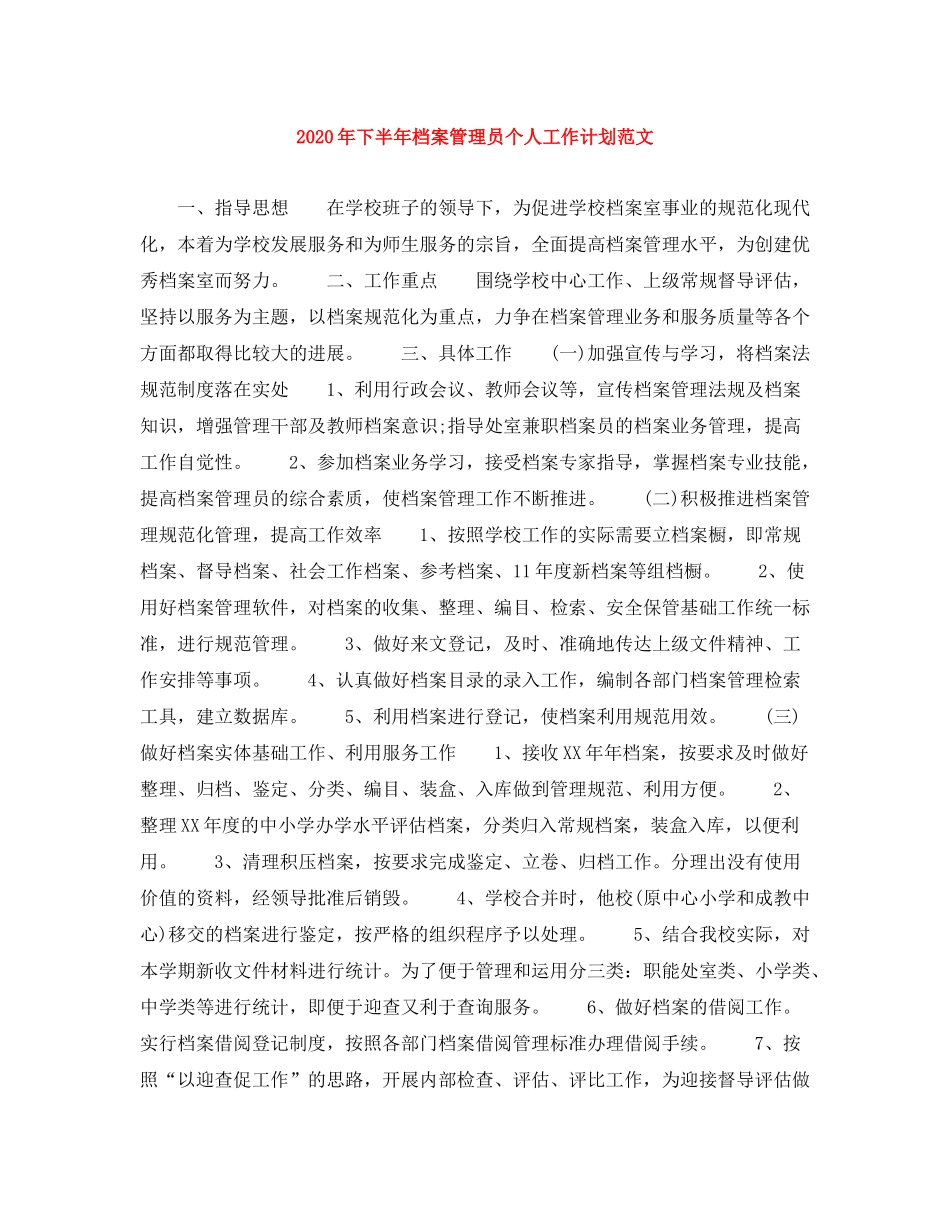 2020年下半年档案管理员个人工作计划范文

一、指导思想　　在学校班子的领导下，为促进学校档案室事业的规范化现代化，本着为学校发展服务和为师生服务的宗旨，全面提高档案管理水平，为创建优秀档案室而努力。　　二、工作重点　　围绕学校中心工作、上级常规督导评估，坚持以服务为主题，以档案规范化为重点，力争在档案管理业务和服务质量等各个方面都取得比较大的进展。　　三、具体工作　　(一)加强宣传与学习，将档案法规范制度落在实处　　1、利用行政会议、教师会议等，宣传档案管理法规及档案知识，增强管理干部及教师档案意识;指导处室兼职档案员的档案业务管理，提高工作自觉性。　　2、参加档案业务学习，接受档案专家指导，掌握档案专业技能，提高档案管理员的综合素质，使档案管理工作不断推进。　　(二)积极推进档案管理规范化管理，提高工作效率　　1、按照学校工作的实际需要立档案橱，即常规档案、督导档案、社会工作档案、参考档案、11年度新档案等组档橱。　　2、使用好档案管理软件，对档案的收集、整理、编目、检索、安全保管基础工作统一标准，进行规范管理。　　3、做好来文登记，及时、准确地传达上级文件精神、工作安排等事项。　　4、认真做好档案目录的录入工作，编制各部门档案管理检索工具，建立数据库。　　5、利用档案进行登记，使档案利用规范用效。　　(三)做好档案实体基础工作、利用服务工作　　1、接收XX年年档案，按要求及时做好整理、归档、鉴定、分类、编目、装盒、入库做到管理规范、利用方便。　　2、整理XX年度的中小学办学水平评估档案，分类归入常规档案，装盒入库，以便利用。　　3、清理积压档案，按要求完成鉴定、立卷、归档工作。分理出没有使用价值的资料，经领导批准后销毁。　　4、学校合并时，他校(原中心小学和成教中心)移交的档案进行鉴定，按严格的组织程序予以处理。　　5、结合我校实际，对本学期新收文件材料进行统计。为了便于管理和运用分三类：职能处室类、小学类、中学类等进行统计，即便于迎查又利于查询服务。　　6、做好档案的借阅工作。实行档案借阅登记制度，按照各部门档案借阅管理标准办理借阅手续。　　7、按照“以迎查促工作”的思路，开展内部检查、评估、评比工作，为迎接督导评估做